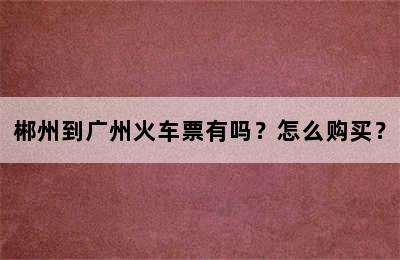 郴州到广州火车票有吗？怎么购买？